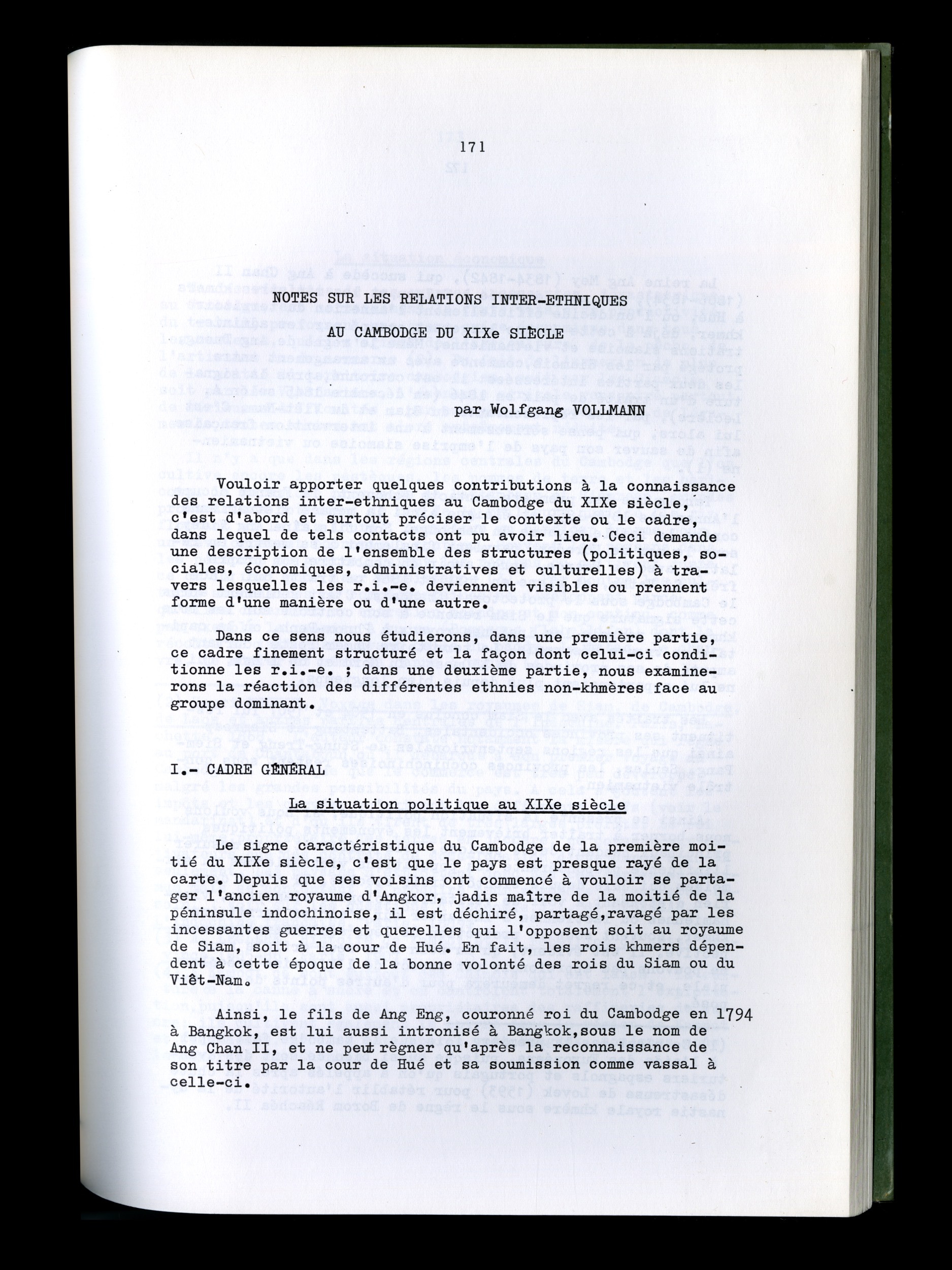 171

NOTES SUR LES RELATIONS INTER-ETHNIQUES

AU CAMBODGE DU XIXe SIÈCLE

par Wolfgang VOLLMANN

Vouloir apporter quelques contributions à la connaissance des relations inter-ethniques au Cambodge du XIXe siècle, c'est d'abord et surtout préciser le contexte ou le cadre, dans lequel de tels contacts ont pu avoir lieu. Ceci demande une description de l'ensemble des structures (politiques, sociales, économiques, administratives et culturelles) à travers lesquelles les r.i.-e. deviennent visibles ou prennent forme d'une manière ou d'une autre.

Dans ce sens nous étudierons, dans une première partie, ce cadre finement structuré et la façon dont celui-ci conditionne les r.i.-e. ; dans une deuxième partie, nous examinerons la réaction des différentes ethnies non-khmères face au groupe dominant.

I.- CADRE GÉNÉRAL

La situation politique au XIXe siècle

Le signe caractéristique du Cambodge de la première moitié du XIXe siècle, c'est que le pays est presque rayé de la carte. Depuis que ses voisins ont commencé à vouloir se partager l'ancien royaume d'Angkor, jadis maître de la moitié de la péninsule indochinoise, il est déchiré, partagé,ravagé par les incessantes guerres et querelles qui l'opposent soit au royaume de Siam, soit à la cour de Hué. En fait, les rois khmers dépendent à cette époque de la bonne volonté des rois du Siam ou du Viêt-Nam.

Ainsi, le fils de Ang Eng, couronné roi du Cambodge en 1794 à Bangkok, est lui aussi intronisé à Bangkok,sous le nom de Ang Chan II, et ne peut règner qu'après la reconnaissance de son titre par la cour de Hué et sa soumission comme vassal à celle-ci.